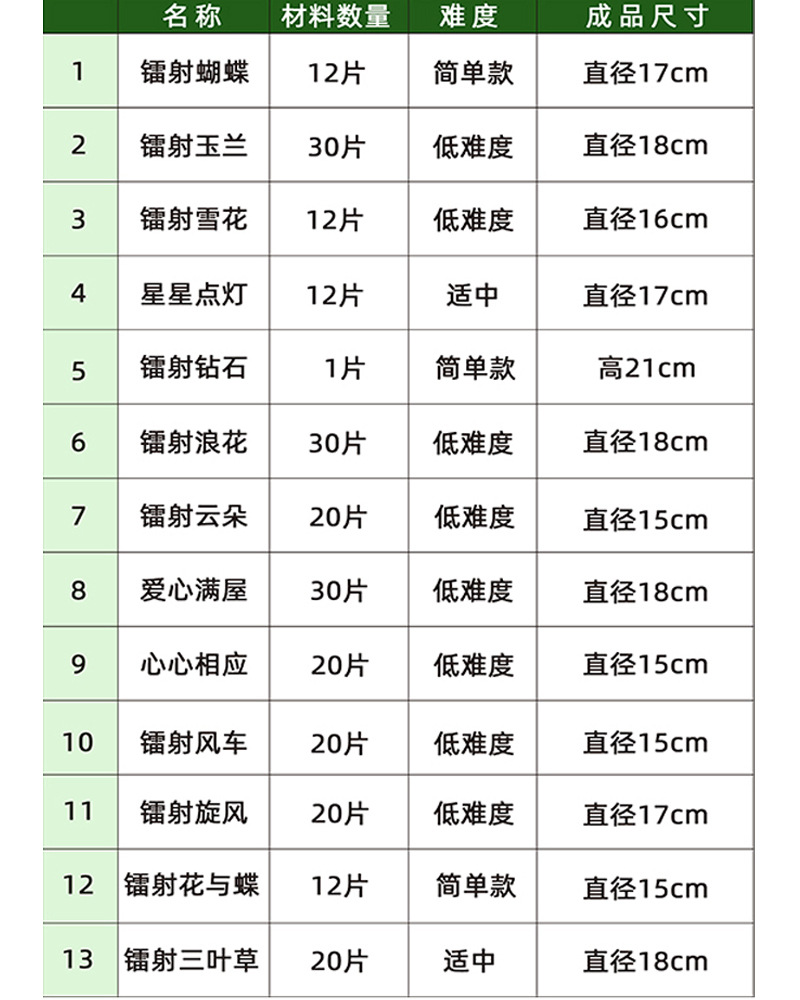 |  | 名称 | 材料数量 | 难度 | 成品尺寸 |
|---|---|---|---|---|
| 1 | 镭射蝴蝶 | 12片 | 简单款 | 直径17cm |
| 2 | 镭射玉兰 | 30片 | 低难度 | 直径18cm |
| 3 | 镭射雪花 | 12片 | 低难度 | 直径16cm |
| 4 | 星星点灯 | 12片 | 适中 | 直径17cm |
| 5 | 镭射钻石 | 1片 | 简单款 | 高21cm |
| 6 | 镭射浪花 | 30片 | 低难度 | 直径18cm |
| 7 | 镭射云朵 | 20片 | 低难度 | 直径15cm |
| 8 | 爱心满屋 | 30片 | 低难度 | 直径18cm |
| 9 | 心心相应 | 20片 | 低难度 | 直径15cm |
| 10 | 镭射风车 | 20片 | 低难度 | 直径15cm |
| 11 | 镭射旋风 | 20片 | 低难度 | 直径17cm |
| 12 | 镭射花与蝶 | 12片 | 简单款 | 直径15cm |
| 13 | 镭射三叶草 | 20片 | 适中 | 直径18cm |